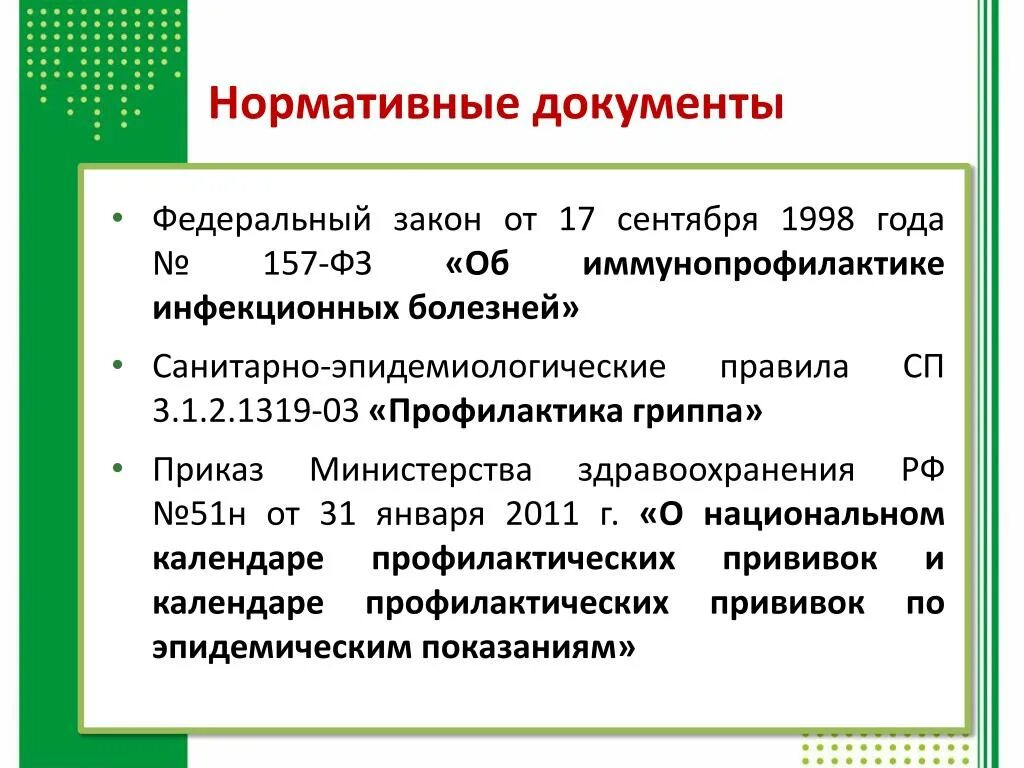 Нормативные документы

• Федеральный закон от 17 сентября 1998 года № 157-ФЗ «Об иммунопрофилактике инфекционных болезней»

• Санитарно-эпидемиологические правила СП 3.1.2.1319-03 «Профилактика гриппа»

• Приказ Министерства здравоохранения РФ №51н от 31 января 2011 г. «О национальном календаре профилактических прививок и календаре профилактических прививок по эпидемическим показаниям»